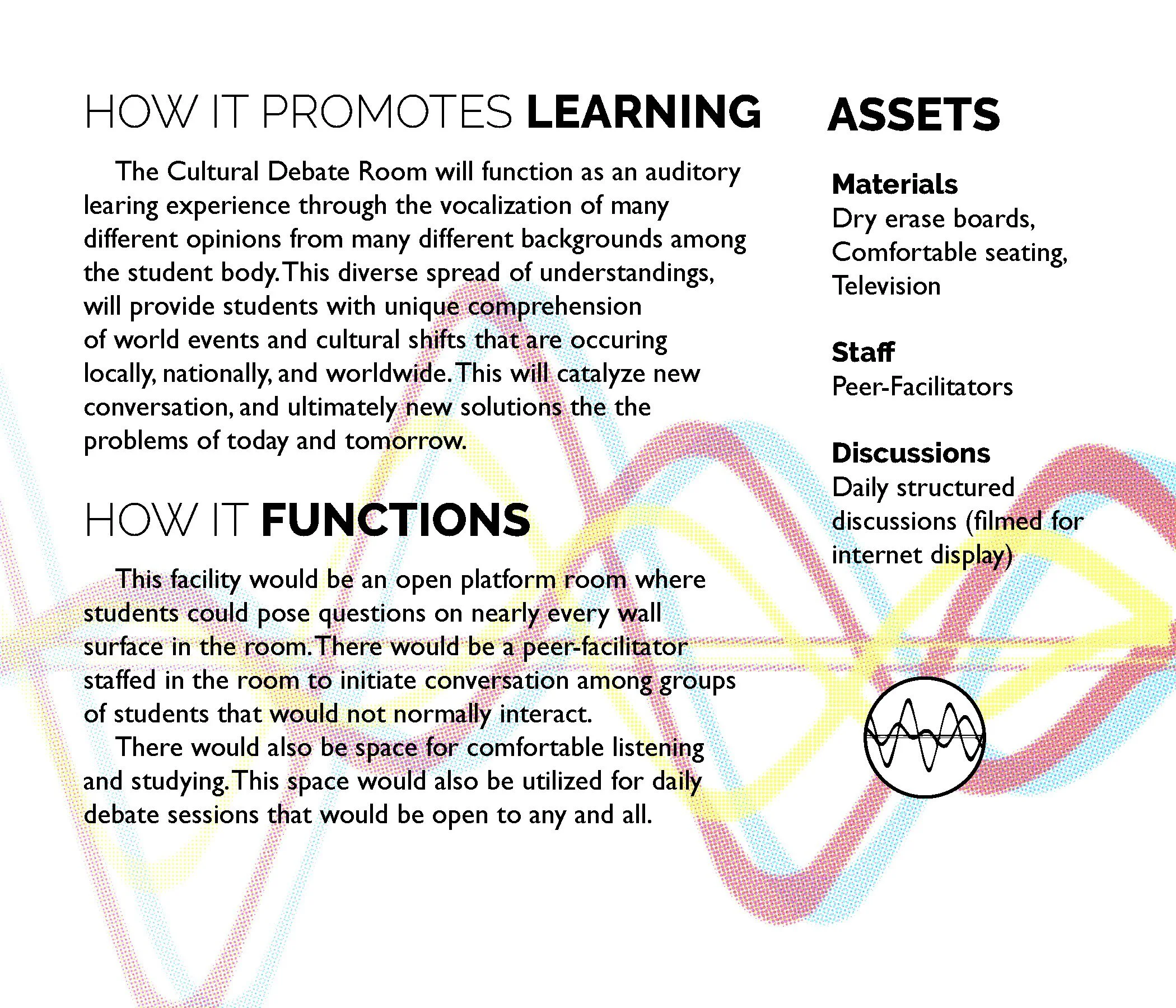 HOW IT PROMOTES LEARNING

The Cultural Debate Room will function as an auditory learing experience through the vocalization of many different opinions from many different backgrounds among the student body. This diverse spread of understandings, will provide students with unique comprehension of world events and cultural shifts that are occuring locally, nationally, and worldwide. This will catalyze new conversation, and ultimately new solutions the the problems of today and tomorrow.

HOW IT FUNCTIONS

This facility would be an open platform room where students could pose questions on nearly every wall surface in the room. There would be a peer-facilitator staffed in the room to initiate conversation among groups of students that would not normally interact.

There would also be space for comfortable listening and studying. This space would also be utilized for daily debate sessions that would be open to any and all.

ASSETS

Materials
Dry erase boards, Comfortable seating, Television

Staff
Peer-Facilitators

Discussions
Daily structured discussions (filmed for internet display)